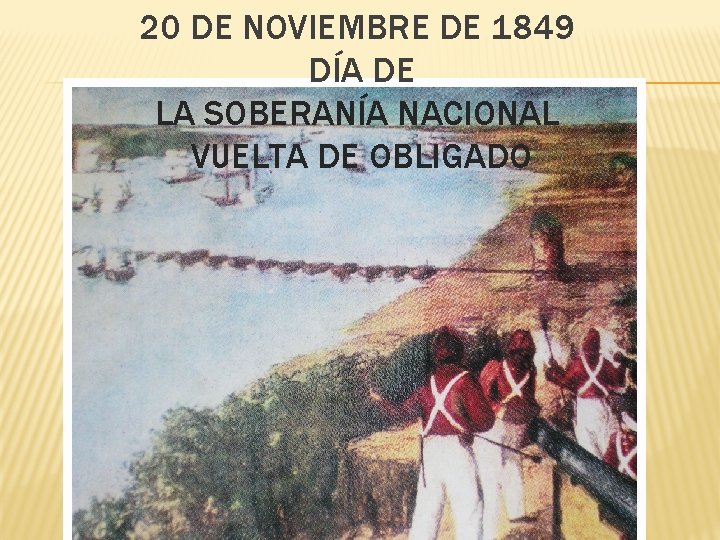 20 DE NOVIEMBRE DE 1849
DÍA DE
LA SOBERANÍA NACIONAL
VUELTA DE OBLIGADO